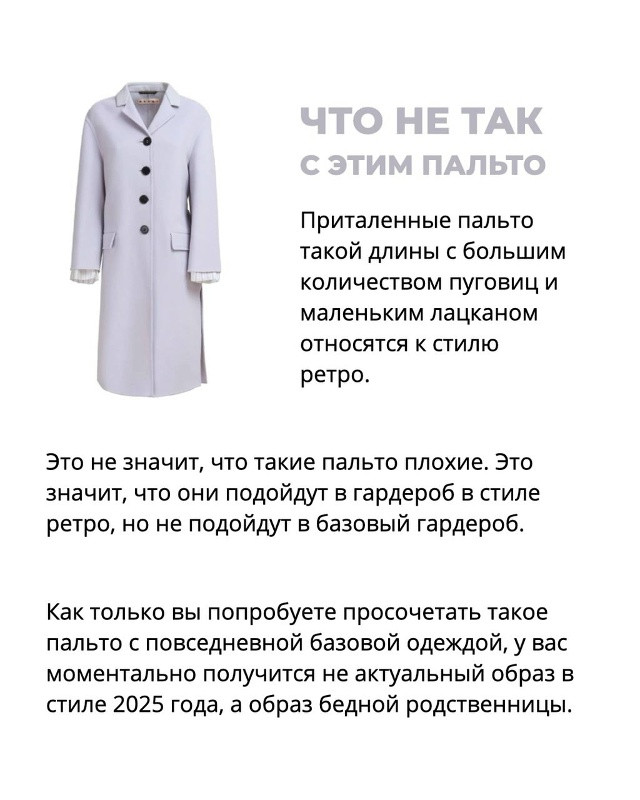 ЧТО НЕ ТАК
С ЭТИМ ПАЛЬТО

Приталенные пальто такой длины с большим количеством пуговиц и маленьким лацканом относятся к стилю ретро.

Это не значит, что такие пальто плохие. Это значит, что они подойдут в гардероб в стиле ретро, но не подойдут в базовый гардероб.

Как только вы попробуете просочетать такое пальто с повседневной базовой одеждой, у вас моментально получится не актуальный образ в стиле 2025 года, а образ бедной родственницы.